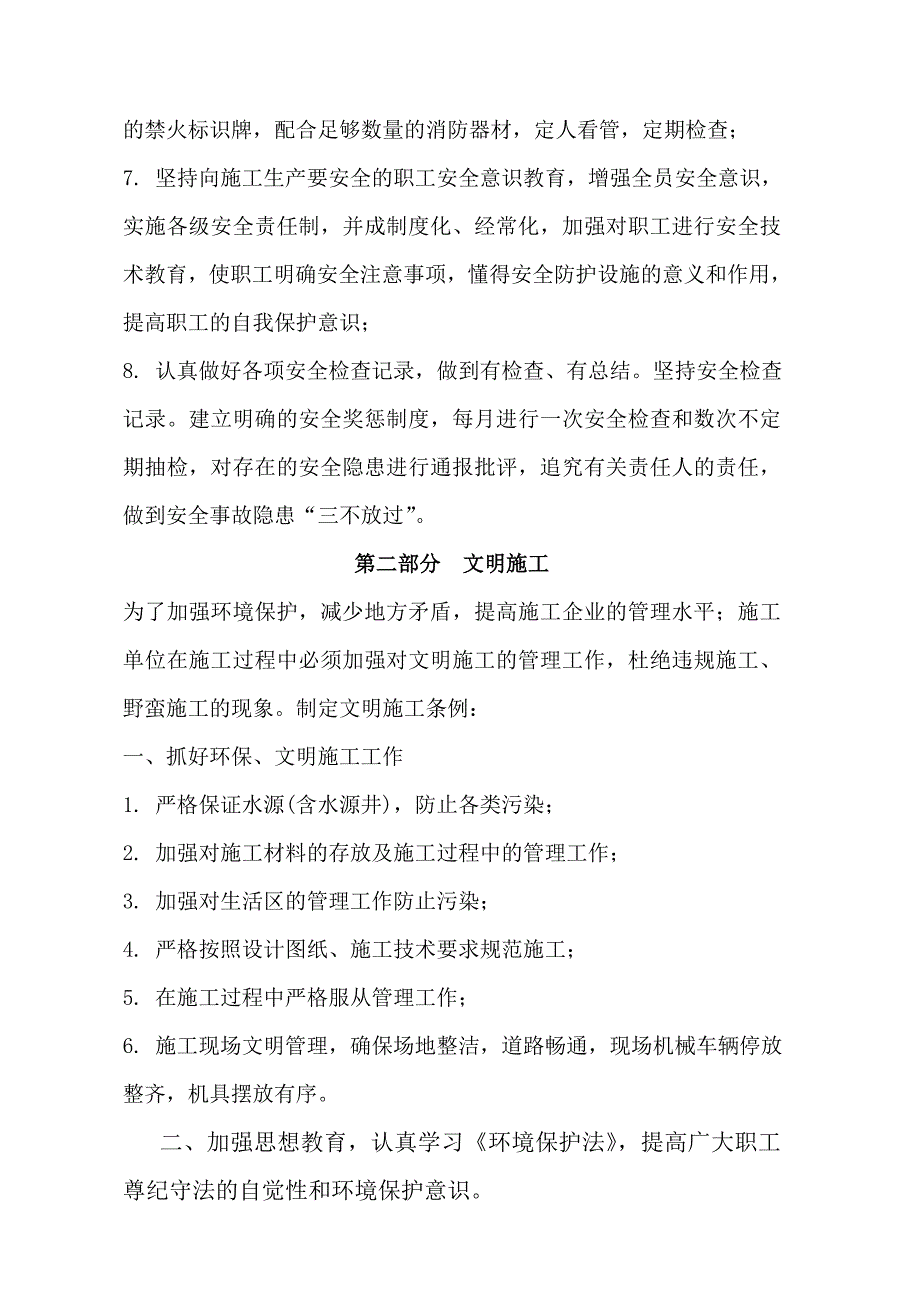 的禁火标识牌，配合足够数量的消防器材，定人看管，定期检查；

7. 坚持向施工生产要安全的职工安全意识教育，增强全员安全意识，实施各级安全责任制，并成制度化、经常化，加强对职工进行安全技术教育，使职工明确安全注意事项，懂得安全防护设施的意义和作用，提高职工的自我保护意识；

8. 认真做好各项安全检查记录，做到有检查、有总结。坚持安全检查记录。建立明确的安全奖惩制度，每月进行一次安全检查和数次不定期抽检，对存在的安全隐患进行通报批评，追究有关责任人的责任，做到安全事故隐患“三不放过”。

第二部分 文明施工

为了加强环境保护，减少地方矛盾，提高施工企业的管理水平；施工单位在施工过程中必须加强对文明施工的管理工作，杜绝违规施工、野蛮施工的现象。制定文明施工条例：

一、抓好环保、文明施工工作

1. 严格保证水源(含水源井)，防止各类污染；

2. 加强对施工材料的存放及施工过程中的管理工作；

3. 加强对生活区的管理工作防止污染；

4. 严格按照设计图纸、施工技术要求规范施工；

5. 在施工过程中严格服从管理工作；

6. 施工现场文明管理，确保场地整洁，道路畅通，现场机械车辆停放整齐，机具摆放有序。

二、加强思想教育，认真学习《环境保护法》，提高广大职工尊纪守法的自觉性和环境保护意识。